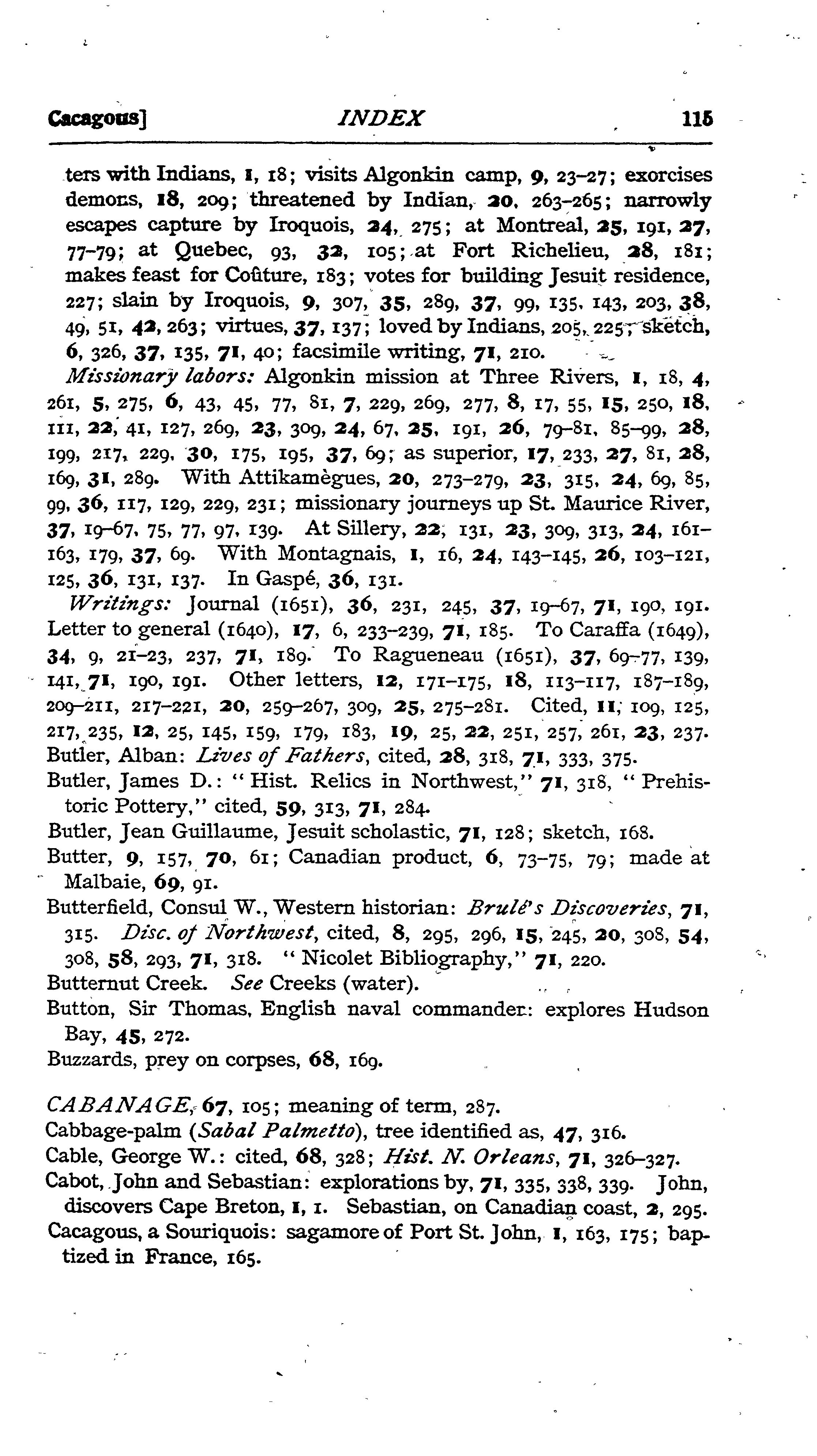 Cacagous] INDEX 115

ters with Indians, 1, 18; visits Algonkin camp, 9, 23-27; exorcises demons, 18, 209; threatened by Indian, 20, 263-265; narrowly escapes capture by Iroquois, 24, 275; at Montreal, 25, 191, 27, 77-79; at Quebec, 93, 32, 105; at Fort Richelieu, 28, 181; makes feast for Coûture, 183; votes for building Jesuit residence, 227; slain by Iroquois, 9, 307, 35, 289, 37, 99, 135, 143, 203, 38, 49, 51, 42, 263; virtues, 37, 137; loved by Indians, 205, 225; sketch, 6, 326, 37, 135, 71, 40; facsimile writing, 71, 210.

Missionary labors: Algonkin mission at Three Rivers, 1, 18, 4, 261, 5, 275, 6, 43, 45, 77, 81, 7, 229, 269, 277, 8, 17, 55, 15, 250, 18, 111, 22, 41, 127, 269, 23, 309, 24, 67, 25, 191, 26, 79-81, 85-99, 28, 199, 217, 229, 30, 175, 195, 37, 69; as superior, 17, 233, 27, 81, 28, 169, 31, 289. With Attikamègues, 20, 273-279, 23, 315, 24, 69, 85, 99, 36, 117, 129, 229, 231; missionary journeys up St. Maurice River, 37, 19-67, 75, 77, 97, 139. At Sillery, 22, 131, 23, 309, 313, 24, 161-163, 179, 37, 69. With Montagnais, 1, 16, 24, 143-145, 26, 103-121, 125, 36, 131, 137. In Gaspé, 36, 131.

Writings: Journal (1651), 36, 231, 245, 37, 19-67, 71, 190, 191. Letter to general (1640), 17, 6, 233-239, 71, 185. To Caraffa (1649), 34, 9, 21-23, 237, 71, 189. To Ragueneau (1651), 37, 69-77, 139, 141, 71, 190, 191. Other letters, 12, 171-175, 18, 113-117, 187-189, 209-211, 217-221, 20, 259-267, 309, 25, 275-281. Cited, 11, 109, 125, 217, 235, 12, 25, 145, 159, 179, 183, 19, 25, 22, 251, 257, 261, 23, 237.

Butler, Alban: Lives of Fathers, cited, 28, 318, 71, 333, 375.

Butler, James D.: "Hist. Relics in Northwest," 71, 318, "Prehistoric Pottery," cited, 59, 313, 71, 284.

Butler, Jean Guillaume, Jesuit scholastic, 71, 128; sketch, 168.

Butter, 9, 157, 70, 61; Canadian product, 6, 73-75, 79; made at Malbaie, 69, 91.

Butterfield, Consul W., Western historian: Brulé's Discoveries, 71, 315. Disc. of Northwest, cited, 8, 295, 296, 15, 245, 20, 308, 54, 308, 58, 293, 71, 318. "Nicolet Bibliography," 71, 220.

Butternut Creek. See Creeks (water).

Button, Sir Thomas, English naval commander: explores Hudson Bay, 45, 272.

Buzzards, prey on corpses, 68, 169.

CABANAGE, 67, 105; meaning of term, 287.

Cabbage-palm (Sabal Palmetto), tree identified as, 47, 316.

Cable, George W.: cited, 68, 328; Hist. N. Orleans, 71, 326-327.

Cabot, John and Sebastian: explorations by, 71, 335, 338, 339. John, discovers Cape Breton, 1, 1. Sebastian, on Canadian coast, 2, 295.

Cacagous, a Souriquois: sagamore of Port St. John, 1, 163, 175; baptized in France, 165.